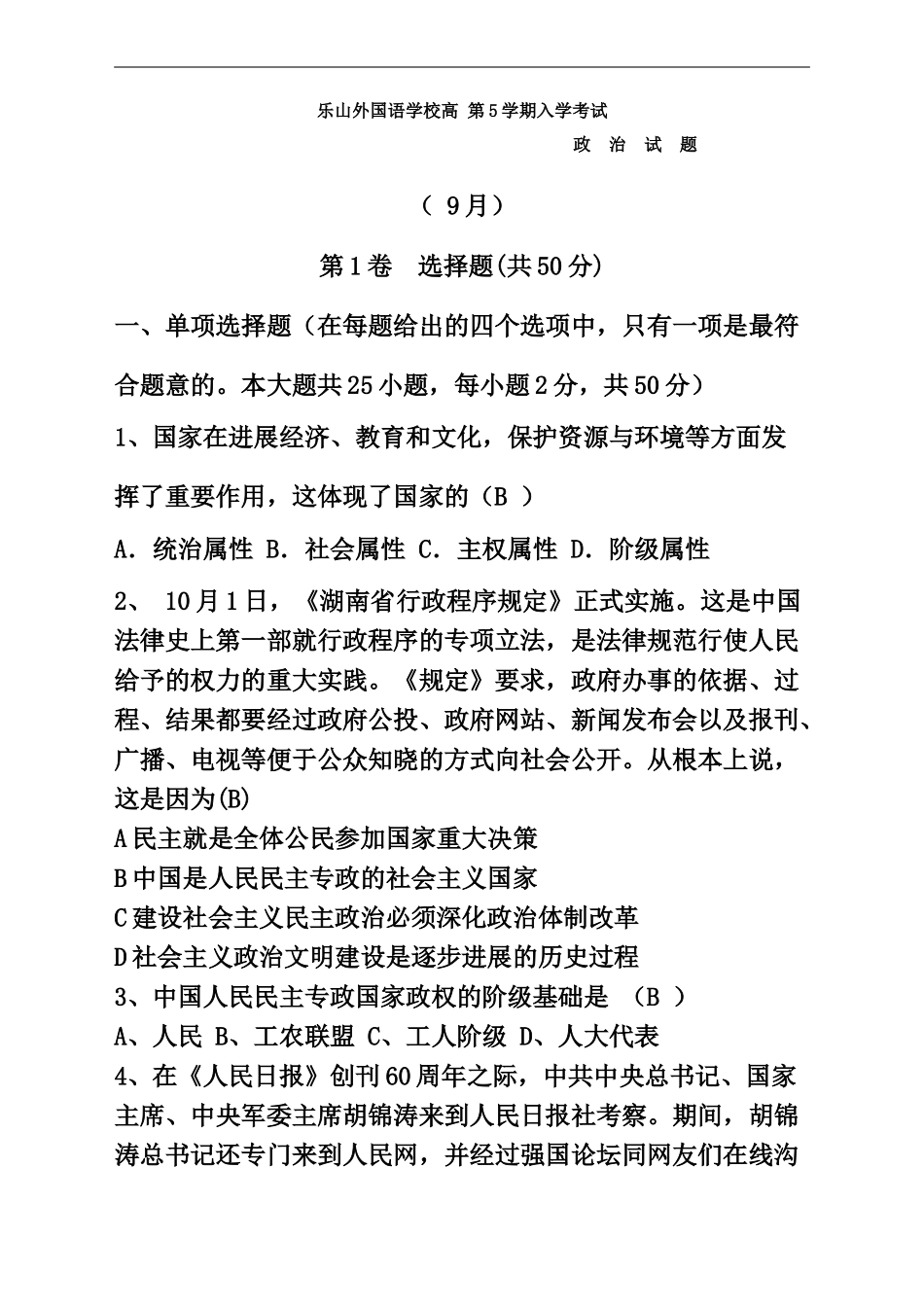 乐山外国语学校高 第5学期入学考试

政 治 试 题

（ 9月）

第1卷 选择题(共50分)

一、单项选择题（在每题给出的四个选项中，只有一项是最符合题意的。本大题共25小题，每小题2分，共50分）

1、国家在进展经济、教育和文化，保护资源与环境等方面发挥了重要作用，这体现了国家的（B ）

A. 统治属性 B. 社会属性 C. 主权属性 D. 阶级属性

2、 10月1日，《湖南省行政程序规定》正式实施。这是中国法律史上第一部就行政程序的专项立法，是法律规范行使人民给予的权力的重大实践。《规定》要求，政府办事的依据、过程、结果都要经过政府公投、政府网站、新闻发布会以及报刊、广播、电视等便于公众知晓的方式向社会公开。从根本上说，这是因为(B)

A民主就是全体公民参加国家重大决策

B中国是人民民主专政的社会主义国家

C建设社会主义民主政治必须深化政治体制改革

D社会主义政治文明建设是逐步进展的历史过程

3、中国人民民主专政国家政权的阶级基础是 （B ）

A、人民 B、工农联盟 C、工人阶级 D、人大代表

4、在《人民日报》创刊60周年之际，中共中央总书记、国家主席、中央军委主席胡锦涛来到人民日报社考察。期间，胡锦涛总书记还专门来到人民网，并经过强国论坛同网友们在线沟